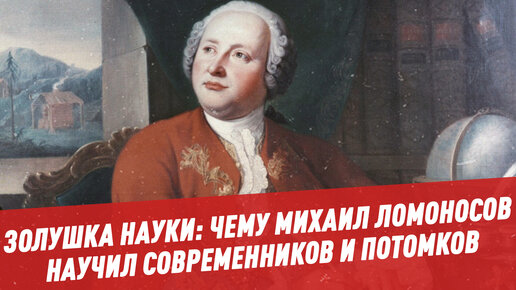 ЗОЛУШКА НАУКИ: ЧЕМУ МИХАИЛ ЛОМОНОСОВ НАУЧИЛ СОВРЕМЕННИКОВ И ПОТОМКОВ